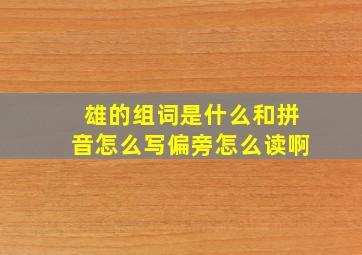 雄的组词是什么和拼音怎么写偏旁怎么读啊